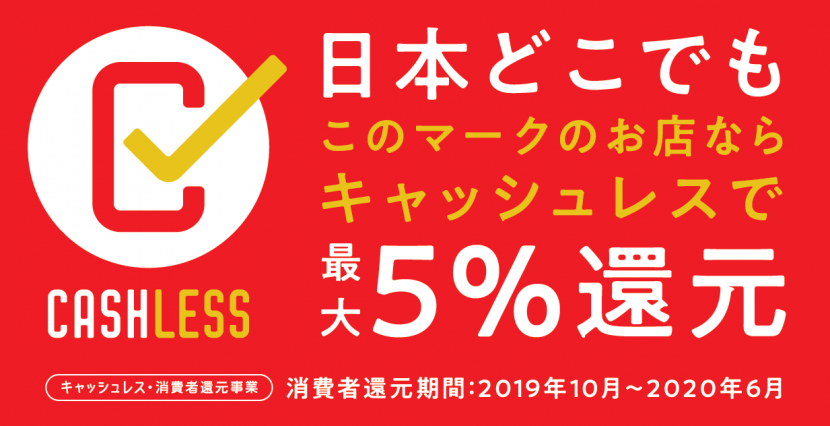 CASHLESS

日本どこでも
このマークのお店なら
キャッシュレスで
最大5%還元

キャッシュレス・消費者還元事業
消費者還元期間:2019年10月～2020年6月